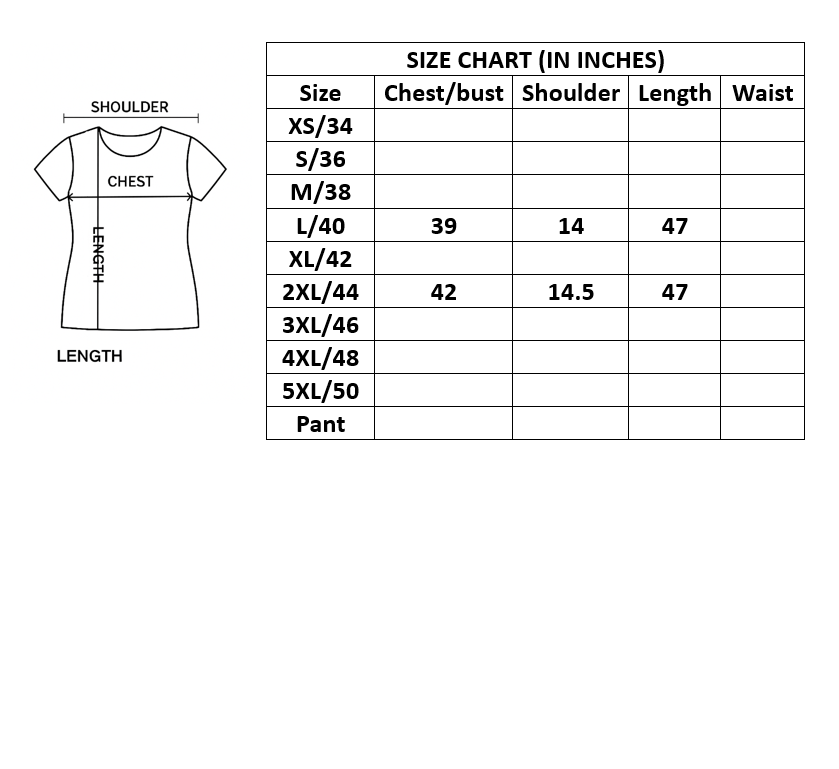 SHOULDER

CHEST

LENGTH

LENGTH

SIZE CHART (IN INCHES)

| Size | Chest/bust | Shoulder | Length | Waist |
|---|---|---|---|---|
| XS/34 | | | | |
| S/36 | | | | |
| M/38 | | | | |
| L/40 | 39 | 14 | 47 | |
| XL/42 | | | | |
| 2XL/44 | 42 | 14.5 | 47 | |
| 3XL/46 | | | | |
| 4XL/48 | | | | |
| 5XL/50 | | | | |
| Pant | | | | |